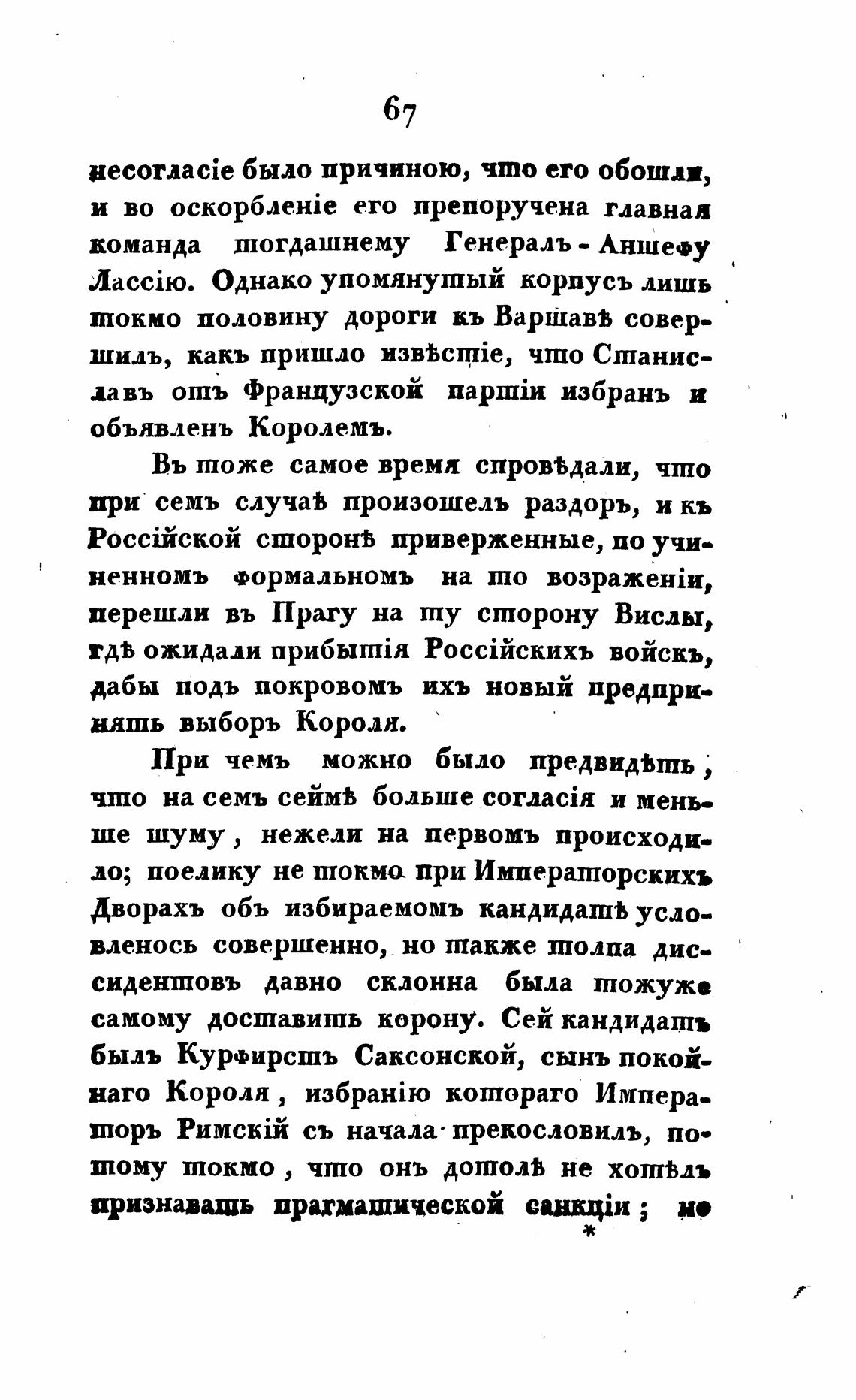 67

несогласіе было причиною, что его обошли, и во оскорбленіе его препоручена главная команда тогдашнему Генералъ-Аншефу Лассію. Однако упомянутый корпусъ лишь токмо половину дороги къ Варшавѣ совершилъ, какъ пришло извѣстіе, что Станиславъ отъ Французской партіи избранъ и объявленъ Королемъ.

Въ тоже самое время спровѣдали, что при семъ случаѣ произошелъ раздоръ, и къ Россійской сторонѣ приверженные, по учиненномъ формальномъ на то возраженіи, перешли въ Прагу на ту сторону Вислы, гдѣ ожидали прибытія Россійскихъ войскъ, дабы подъ покровомъ ихъ новый предпринять выборъ Короля.

При чемъ можно было предвидѣть, что на семъ сеймѣ больше согласія и меньше шуму, нежели на первомъ происходило; поелику не токмо при Императорскихъ Дворахъ объ избираемомъ кандидатѣ условленось совершенно, но также толпа диссидентовъ давно склонна была тожуже самому доставить корону. Сей кандидатъ былъ Курфирстъ Саксонской, сынъ покойнаго Короля, избранію котораго Императоръ Римскій съ начала прекословилъ, потому токмо, что онъ дотолѣ не хотѣлъ признавать прагматической санкціи; но

*